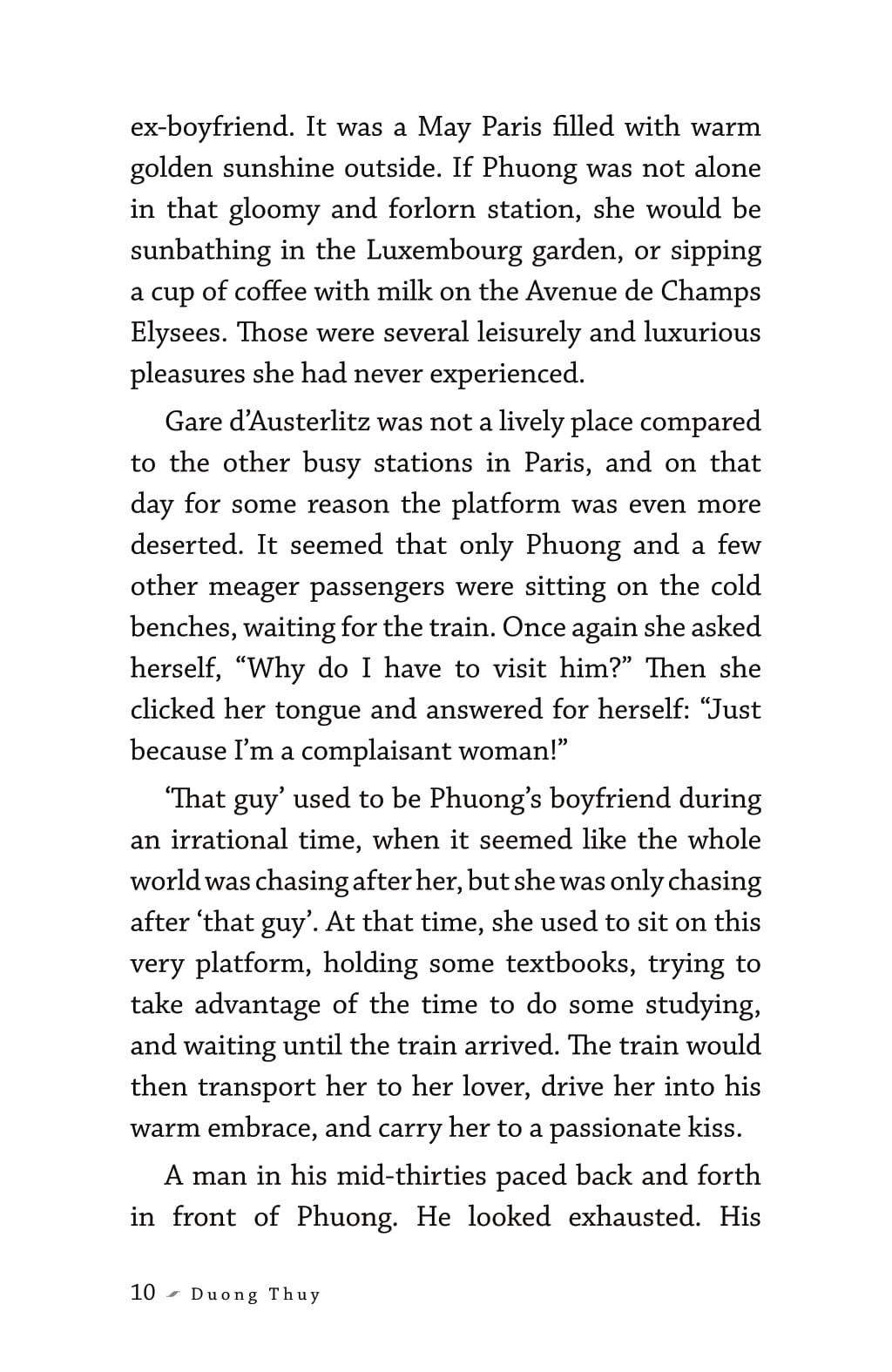 ex-boyfriend. It was a May Paris filled with warm golden sunshine outside. If Phuong was not alone in that gloomy and forlorn station, she would be sunbathing in the Luxembourg garden, or sipping a cup of coffee with milk on the Avenue de Champs Elysees. Those were several leisurely and luxurious pleasures she had never experienced.

Gare d'Austerlitz was not a lively place compared to the other busy stations in Paris, and on that day for some reason the platform was even more deserted. It seemed that only Phuong and a few other meager passengers were sitting on the cold benches, waiting for the train. Once again she asked herself, "Why do I have to visit him?" Then she clicked her tongue and answered for herself: "Just because I'm a complaisant woman!"

'That guy' used to be Phuong's boyfriend during an irrational time, when it seemed like the whole world was chasing after her, but she was only chasing after 'that guy'. At that time, she used to sit on this very platform, holding some textbooks, trying to take advantage of the time to do some studying, and waiting until the train arrived. The train would then transport her to her lover, drive her into his warm embrace, and carry her to a passionate kiss.

A man in his mid-thirties paced back and forth in front of Phuong. He looked exhausted. His

10 Duong Thuy